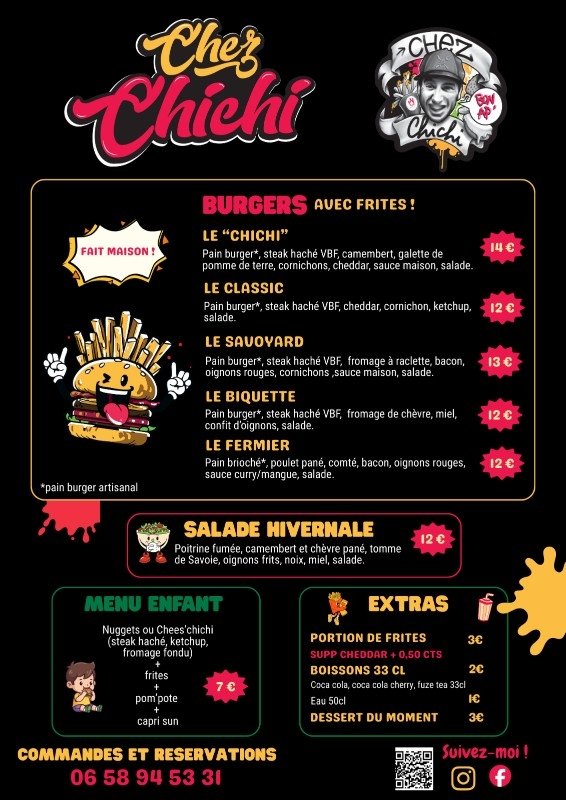 Chez Chichi

CHEZ Chichi BON AP'

BURGERS AVEC FRITES !

FAIT MAISON !

LE "CHICHI"
Pain burger*, steak haché VBF, camembert, galette de pomme de terre, cornichons, cheddar, sauce maison, salade.
14 €

LE CLASSIC
Pain burger*, steak haché VBF, cheddar, cornichon, ketchup, salade.
12 €

LE SAVOYARD
Pain burger*, steak haché VBF, fromage à raclette, bacon, oignons rouges, cornichons ,sauce maison, salade.
13 €

LE BIQUETTE
Pain burger*, steak haché VBF, fromage de chèvre, miel, confit d'oignons, salade.
12 €

LE FERMIER
Pain brioché*, poulet pané, comté, bacon, oignons rouges, sauce curry/mangue, salade.
12 €

*pain burger artisanal

SALADE HIVERNALE
Poitrine fumée, camembert et chèvre pané, tomme de Savoie, oignons frits, noix, miel, salade.
12 €

MENU ENFANT
Nuggets ou Chees'chichi (steak haché, ketchup, fromage fondu)
+
frites
+
pom'pote
+
capri sun
7 €

EXTRAS
PORTION DE FRITES 3€
SUPP CHEDDAR + 0,50 CTS
BOISSONS 33 CL 2€
Coca cola, coca cola cherry, fuze tea 33cl
Eau 50cl 1€
DESSERT DU MOMENT 3€

COMMANDES ET RESERVATIONS
06 58 94 53 31

Suivez-moi !